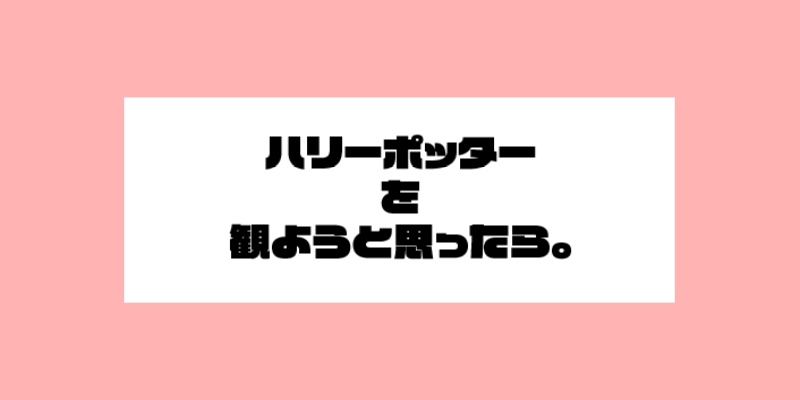 ハリーポッター
を
観ようと思ったら。